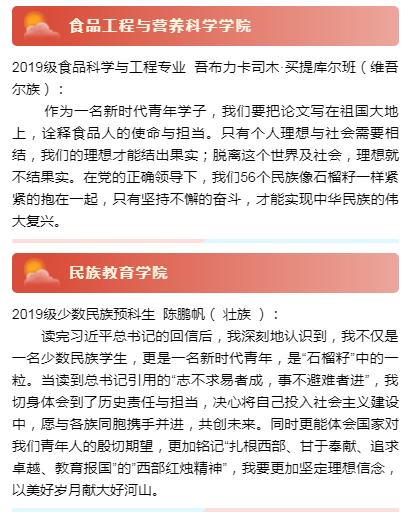 食品工程与营养科学学院

2019级食品科学与工程专业 吾布力卡司木·买提库尔班（维吾尔族）：

作为一名新时代青年学子，我们要把论文写在祖国大地上，诠释食品人的使命与担当。只有个人理想与社会需要相结，我们的理想才能结出果实；脱离这个世界及社会，理想就不结果实。在党的正确领导下，我们56个民族像石榴籽一样紧紧的抱在一起，只有坚持不懈的奋斗，才能实现中华民族的伟大复兴。

民族教育学院

2019级少数民族预科生 陈鹏帆（ 壮族 ）：

读完习近平总书记的回信后，我深刻地认识到，我不仅是一名少数民族学生，更是一名新时代青年，是“石榴籽”中的一粒。当读到总书记引用的“志不求易者成，事不避难者进”，我切身体会到了历史责任与担当，决心将自己投入社会主义建设中，愿与各族同胞携手并进，共创未来。同时更能体会国家对我们青年人的殷切期望，更加铭记“扎根西部、甘于奉献、追求卓越、教育报国”的“西部红烛精神”，我要更加坚定理想信念，以美好岁月献大好河山。